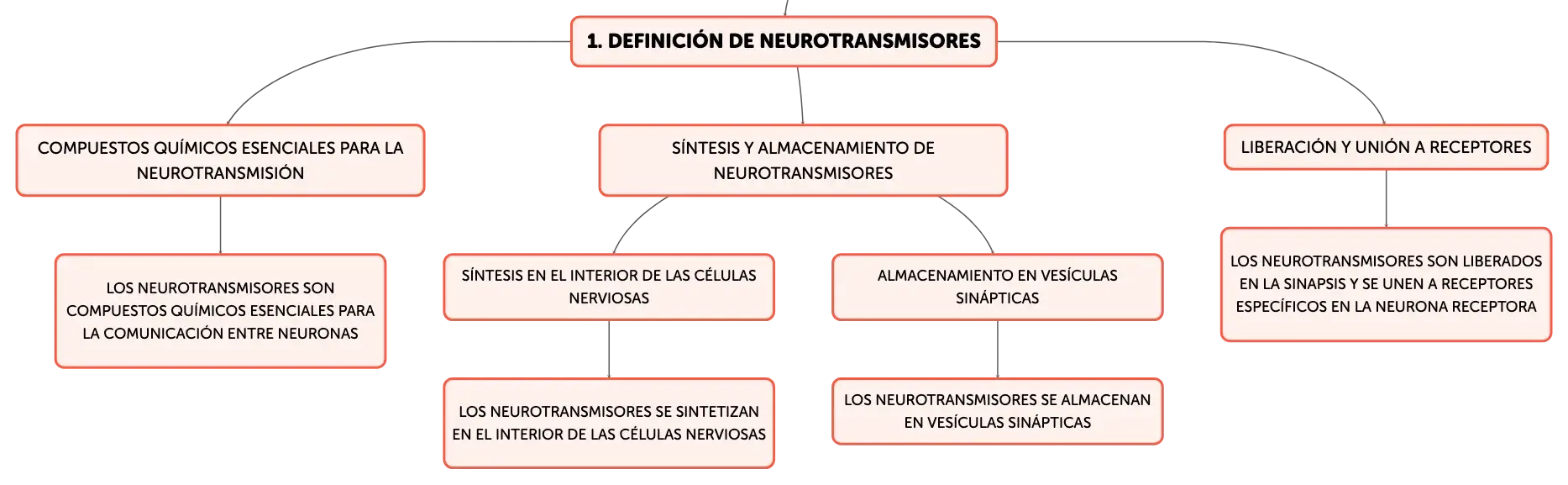 1. DEFINICIÓN DE NEUROTRANSMISORES

COMPUESTOS QUÍMICOS ESENCIALES PARA LA NEUROTRANSMISIÓN

LOS NEUROTRANSMISORES SON COMPUESTOS QUÍMICOS ESENCIALES PARA LA COMUNICACIÓN ENTRE NEURONAS

SÍNTESIS Y ALMACENAMIENTO DE NEUROTRANSMISORES

SÍNTESIS EN EL INTERIOR DE LAS CÉLULAS NERVIOSAS

LOS NEUROTRANSMISORES SE SINTETIZAN EN EL INTERIOR DE LAS CÉLULAS NERVIOSAS

ALMACENAMIENTO EN VESÍCULAS SINÁPTICAS

LOS NEUROTRANSMISORES SE ALMACENAN EN VESÍCULAS SINÁPTICAS

LIBERACIÓN Y UNIÓN A RECEPTORES

LOS NEUROTRANSMISORES SON LIBERADOS EN LA SINAPSIS Y SE UNEN A RECEPTORES ESPECÍFICOS EN LA NEURONA RECEPTORA